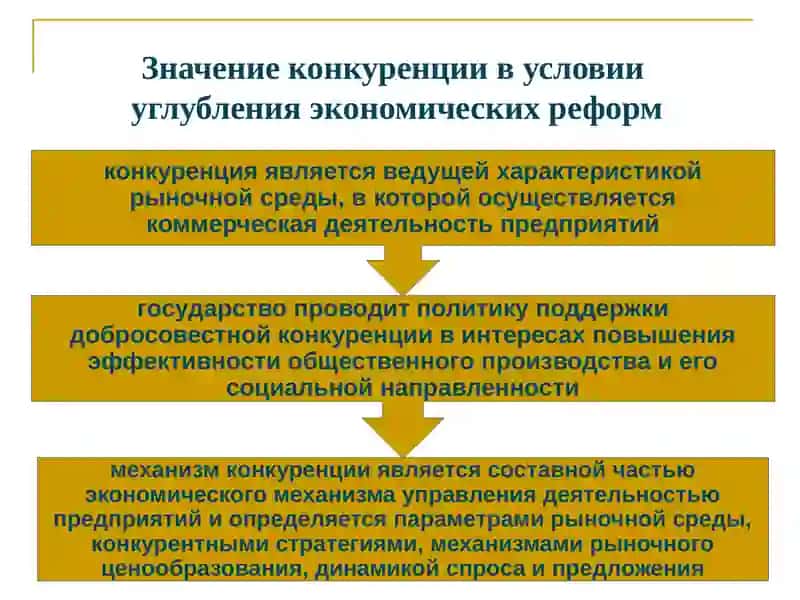 Значение конкуренции в условии углубления экономических реформ

конкуренция является ведущей характеристикой рыночной среды, в которой осуществляется коммерческая деятельность предприятий

государство проводит политику поддержки добросовестной конкуренции в интересах повышения эффективности общественного производства и его социальной направленности

механизм конкуренции является составной частью экономического механизма управления деятельностью предприятий и определяется параметрами рыночной среды, конкурентными стратегиями, механизмами рыночного ценообразования, динамикой спроса и предложения